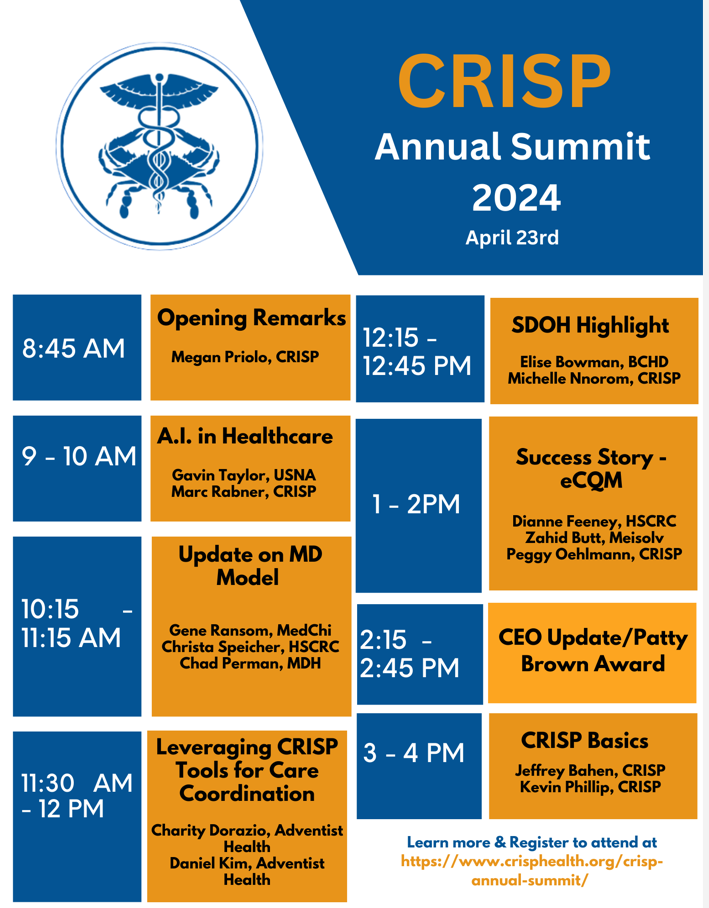 CRISP
Annual Summit
2024
April 23rd

8:45 AM

Opening Remarks
Megan Priolo, CRISP

9 - 10 AM

A.I. in Healthcare
Gavin Taylor, USNA
Marc Rabner, CRISP

10:15 - 11:15 AM

Update on MD Model
Gene Ransom, MedChi
Christa Speicher, HSCRC
Chad Perman, MDH

11:30 AM - 12 PM

Leveraging CRISP Tools for Care Coordination
Charity Dorazio, Adventist Health
Daniel Kim, Adventist Health

12:15 - 12:45 PM

SDOH Highlight
Elise Bowman, BCHD
Michelle Nnorom, CRISP

1 - 2PM

Success Story - eCQM
Dianne Feeney, HSCRC
Zahid Butt, Meisolv
Peggy Oehlmann, CRISP

2:15 - 2:45 PM

CEO Update/Patty Brown Award

3 - 4 PM

CRISP Basics
Jeffrey Bahen, CRISP
Kevin Phillip, CRISP

Learn more & Register to attend at
https://www.crisphealth.org/crisp-annual-summit/